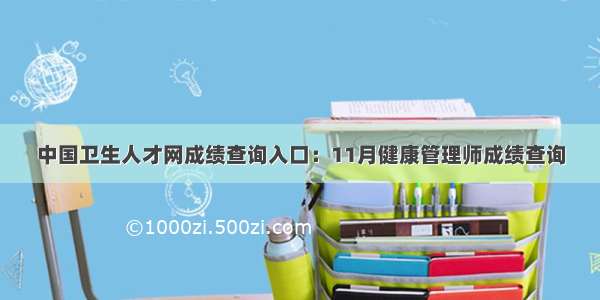 中国卫生人才网成绩查询入口：11月健康管理师成绩查询

©1000zi.500zi.com